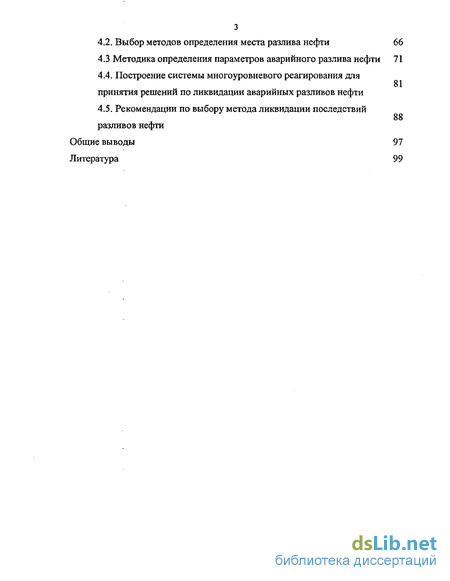 3

4.2. Выбор методов определения места разлива нефти 66

4.3 Методика определения параметров аварийного разлива нефти 71

4.4. Построение системы многоуровневого реагирования для принятия решений по ликвидации аварийных разливов нефти 81

4.5. Рекомендации по выбору метода ликвидации последствий разливов нефти 88

Общие выводы 97

Литература 99

dsLib.net
библиотека диссертаций